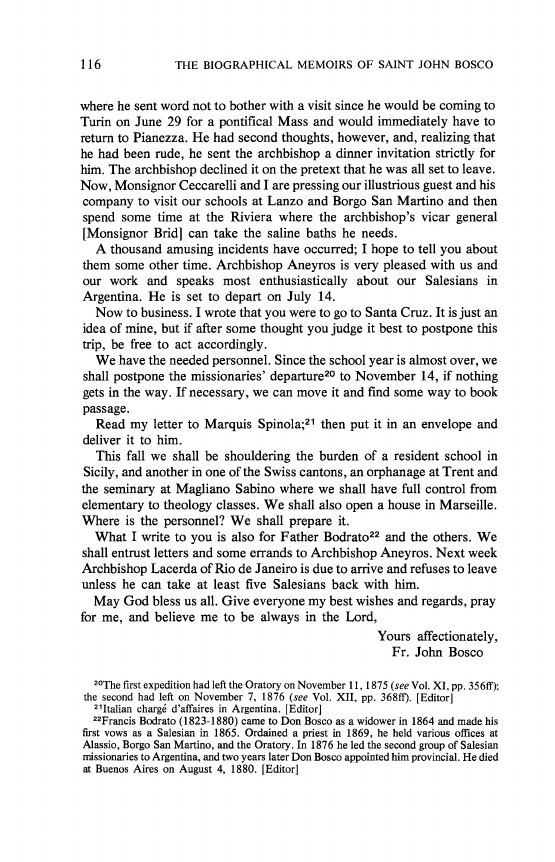 116 THE BIOGRAPHICAL MEMOIRS OF SAINT JOHN BOSCO

where he sent word not to bother with a visit since he would be coming to Turin on June 29 for a pontifical Mass and would immediately have to return to Pianezza. He had second thoughts, however, and, realizing that he had been rude, he sent the archbishop a dinner invitation strictly for him. The archbishop declined it on the pretext that he was all set to leave. Now, Monsignor Ceccarelli and I are pressing our illustrious guest and his company to visit our schools at Lanzo and Borgo San Martino and then spend some time at the Riviera where the archbishop's vicar general [Monsignor Brid] can take the saline baths he needs.

A thousand amusing incidents have occurred; I hope to tell you about them some other time. Archbishop Aneyros is very pleased with us and our work and speaks most enthusiastically about our Salesians in Argentina. He is set to depart on July 14.

Now to business. I wrote that you were to go to Santa Cruz. It is just an idea of mine, but if after some thought you judge it best to postpone this trip, be free to act accordingly.

We have the needed personnel. Since the school year is almost over, we shall postpone the missionaries' departure$^{20}$ to November 14, if nothing gets in the way. If necessary, we can move it and find some way to book passage.

Read my letter to Marquis Spinola;$^{21}$ then put it in an envelope and deliver it to him.

This fall we shall be shouldering the burden of a resident school in Sicily, and another in one of the Swiss cantons, an orphanage at Trent and the seminary at Magliano Sabino where we shall have full control from elementary to theology classes. We shall also open a house in Marseille. Where is the personnel? We shall prepare it.

What I write to you is also for Father Bodrato$^{22}$ and the others. We shall entrust letters and some errands to Archbishop Aneyros. Next week Archbishop Lacerda of Rio de Janeiro is due to arrive and refuses to leave unless he can take at least five Salesians back with him.

May God bless us all. Give everyone my best wishes and regards, pray for me, and believe me to be always in the Lord,

Yours affectionately,
Fr. John Bosco

$^{20}$The first expedition had left the Oratory on November 11, 1875 (see Vol. XI, pp. 356ff); the second had left on November 7, 1876 (see Vol. XII, pp. 368ff). [Editor]
$^{21}$Italian chargé d'affaires in Argentina. [Editor]
$^{22}$Francis Bodrato (1823-1880) came to Don Bosco as a widower in 1864 and made his first vows as a Salesian in 1865. Ordained a priest in 1869, he held various offices at Alassio, Borgo San Martino, and the Oratory. In 1876 he led the second group of Salesian missionaries to Argentina, and two years later Don Bosco appointed him provincial. He died at Buenos Aires on August 4, 1880. [Editor]